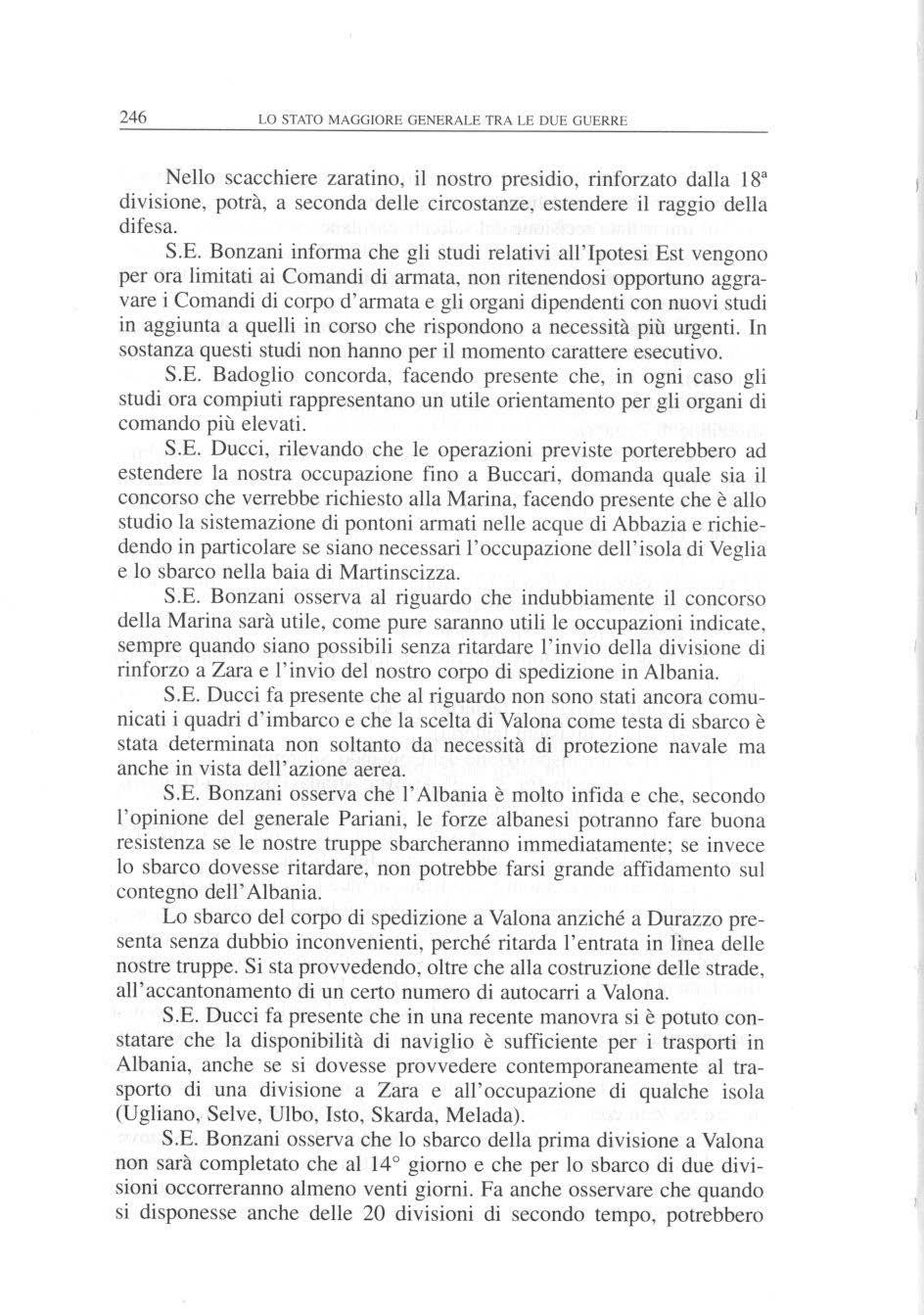 246 LO STATO MAGGIORE GENERALE TRA LE DUE GUERRE

Nello scacchiere zaratino, il nostro presidio, rinforzato dalla 18ª divisione, potrà, a seconda delle circostanze, estendere il raggio della difesa.

S.E. Bonzani informa che gli studi relativi all'Ipotesi Est vengono per ora limitati ai Comandi di armata, non ritenendosi opportuno aggravare i Comandi di corpo d'armata e gli organi dipendenti con nuovi studi in aggiunta a quelli in corso che rispondono a necessità più urgenti. In sostanza questi studi non hanno per il momento carattere esecutivo.

S.E. Badoglio concorda, facendo presente che, in ogni caso gli studi ora compiuti rappresentano un utile orientamento per gli organi di comando più elevati.

S.E. Ducci, rilevando che le operazioni previste porterebbero ad estendere la nostra occupazione fino a Buccari, domanda quale sia il concorso che verrebbe richiesto alla Marina, facendo presente che è allo studio la sistemazione di pontoni armati nelle acque di Abbazia e richiedendo in particolare se siano necessari l'occupazione dell'isola di Veglia e lo sbarco nella baia di Martinscizza.

S.E. Bonzani osserva al riguardo che indubbiamente il concorso della Marina sarà utile, come pure saranno utili le occupazioni indicate, sempre quando siano possibili senza ritardare l'invio della divisione di rinforzo a Zara e l'invio del nostro corpo di spedizione in Albania.

S.E. Ducci fa presente che al riguardo non sono stati ancora comunicati i quadri d'imbarco e che la scelta di Valona come testa di sbarco è stata determinata non soltanto da necessità di protezione navale ma anche in vista dell'azione aerea.

S.E. Bonzani osserva che l'Albania è molto infida e che, secondo l'opinione del generale Pariani, le forze albanesi potranno fare buona resistenza se le nostre truppe sbarcheranno immediatamente; se invece lo sbarco dovesse ritardare, non potrebbe farsi grande affidamento sul contegno dell'Albania.

Lo sbarco del corpo di spedizione a Valona anziché a Durazzo presenta senza dubbio inconvenienti, perché ritarda l'entrata in linea delle nostre truppe. Si sta provvedendo, oltre che alla costruzione delle strade, all'accantonamento di un certo numero di autocarri a Valona.

S.E. Ducci fa presente che in una recente manovra si è potuto constatare che la disponibilità di naviglio è sufficiente per i trasporti in Albania, anche se si dovesse provvedere contemporaneamente al trasporto di una divisione a Zara e all'occupazione di qualche isola (Ugliano, Selve, Ulbo, Isto, Skarda, Melada).

S.E. Bonzani osserva che lo sbarco della prima divisione a Valona non sarà completato che al 14° giorno e che per lo sbarco di due divisioni occorreranno almeno venti giorni. Fa anche osservare che quando si disponesse anche delle 20 divisioni di secondo tempo, potrebbero